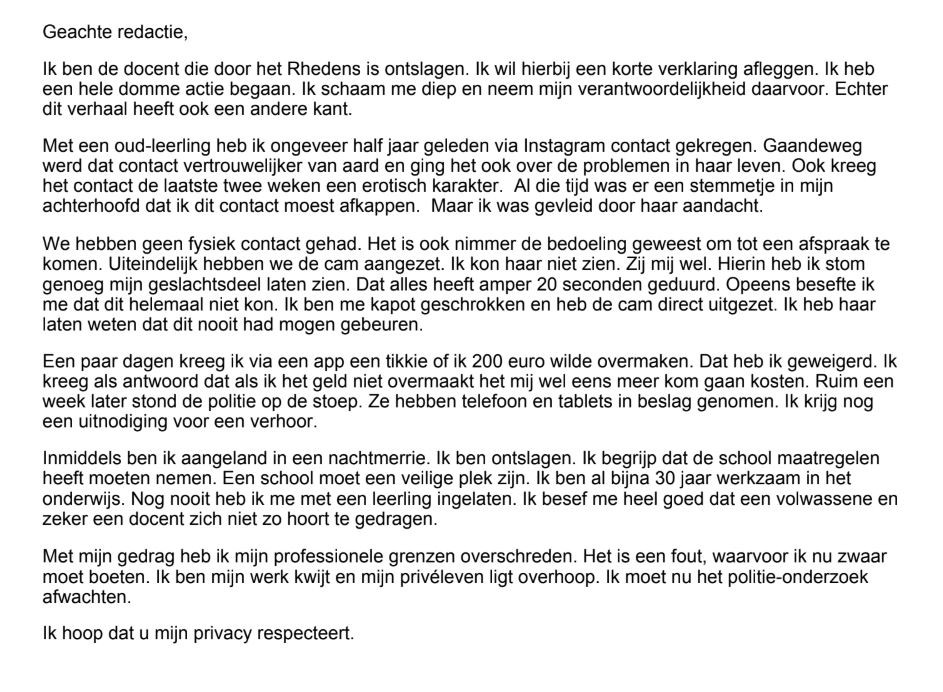 Geachte redactie,

Ik ben de docent die door het Rhedens is ontslagen. Ik wil hierbij een korte verklaring afleggen. Ik heb een hele domme actie begaan. Ik schaam me diep en neem mijn verantwoordelijkheid daarvoor. Echter dit verhaal heeft ook een andere kant.

Met een oud-leerling heb ik ongeveer half jaar geleden via Instagram contact gekregen. Gaandeweg werd dat contact vertrouwelijker van aard en ging het ook over de problemen in haar leven. Ook kreeg het contact de laatste twee weken een erotisch karakter. Al die tijd was er een stemmetje in mijn achterhoofd dat ik dit contact moest afkappen. Maar ik was gevleid door haar aandacht.

We hebben geen fysiek contact gehad. Het is ook nimmer de bedoeling geweest om tot een afspraak te komen. Uiteindelijk hebben we de cam aangezet. Ik kon haar niet zien. Zij mij wel. Hierin heb ik stom genoeg mijn geslachtsdeel laten zien. Dat alles heeft amper 20 seconden geduurd. Opeens besefte ik me dat dit helemaal niet kon. Ik ben me kapot geschrokken en heb de cam direct uitgezet. Ik heb haar laten weten dat dit nooit had mogen gebeuren.

Een paar dagen kreeg ik via een app een tikkie of ik 200 euro wilde overmaken. Dat heb ik geweigerd. Ik kreeg als antwoord dat als ik het geld niet overmaakt het mij wel eens meer kom gaan kosten. Ruim een week later stond de politie op de stoep. Ze hebben telefoon en tablets in beslag genomen. Ik krijg nog een uitnodiging voor een verhoor.

Inmiddels ben ik aangeland in een nachtmerrie. Ik ben ontslagen. Ik begrijp dat de school maatregelen heeft moeten nemen. Een school moet een veilige plek zijn. Ik ben al bijna 30 jaar werkzaam in het onderwijs. Nog nooit heb ik me met een leerling ingelaten. Ik besef me heel goed dat een volwassene en zeker een docent zich niet zo hoort te gedragen.

Met mijn gedrag heb ik mijn professionele grenzen overschreden. Het is een fout, waarvoor ik nu zwaar moet boeten. Ik ben mijn werk kwijt en mijn privéleven ligt overhoop. Ik moet nu het politie-onderzoek afwachten.

Ik hoop dat u mijn privacy respecteert.